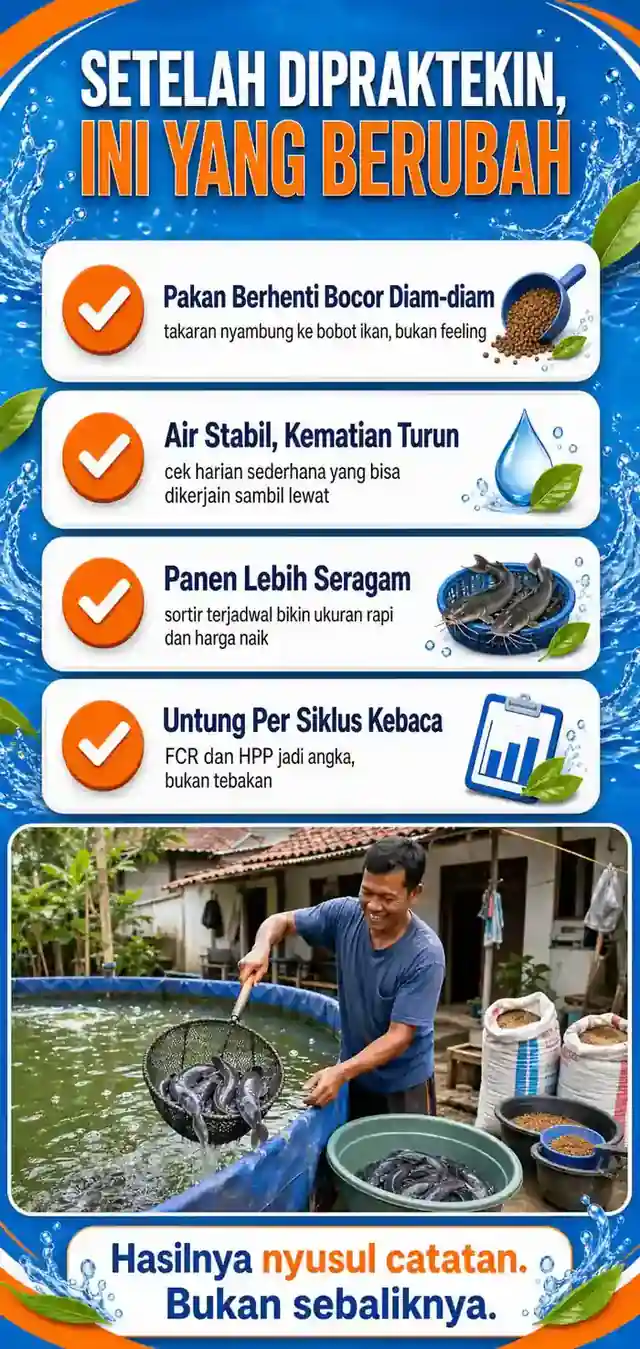 SETELAH DIPRAKTEKIN,
INI YANG BERUBAH

Pakan Berhenti Bocor Diam-diam
takaran nyambung ke bobot ikan, bukan feeling

Air Stabil, Kematian Turun
cek harian sederhana yang bisa dikerjain sambil lewat

Panen Lebih Seragam
sortir terjadwal bikin ukuran rapi dan harga naik

Untung Per Siklus Kebaca
FCR dan HPP jadi angka, bukan tebakan

Hasilnya nyusul catatan.
Bukan sebaliknya.